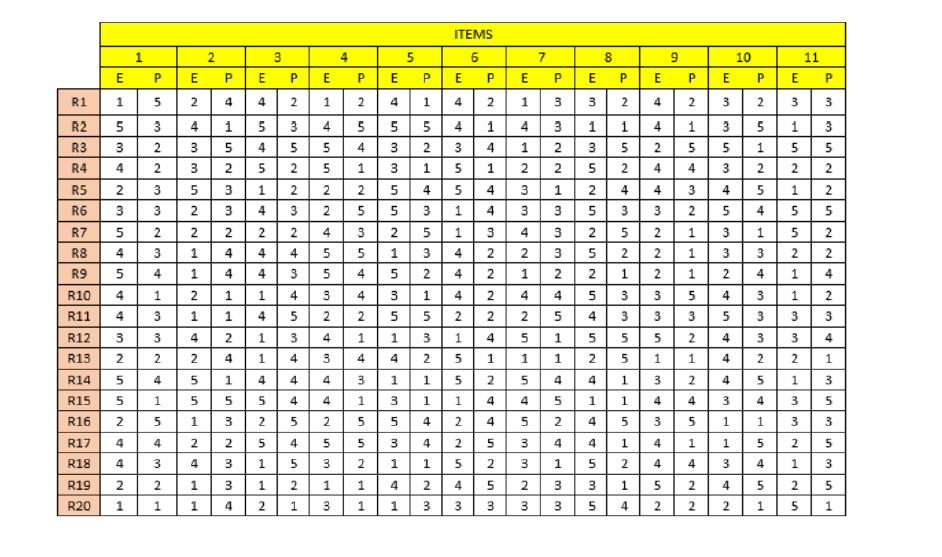 | | ITEMS | | | | | | | | | | | | | | | | | | | | | |
|---|---|---|---|---|---|---|---|---|---|---|---|---|---|---|---|---|---|---|---|---|---|---|
| | 1 | | 2 | | 3 | | 4 | | 5 | | 6 | | 7 | | 8 | | 9 | | 10 | | 11 | |
| | E | P | E | P | E | P | E | P | E | P | E | P | E | P | E | P | E | P | E | P | E | P |
| R1 | 1 | 5 | 2 | 4 | 4 | 2 | 1 | 2 | 4 | 1 | 4 | 2 | 1 | 3 | 3 | 2 | 4 | 2 | 3 | 2 | 3 | 3 |
| R2 | 5 | 3 | 4 | 1 | 5 | 3 | 4 | 5 | 5 | 5 | 4 | 1 | 4 | 3 | 1 | 1 | 4 | 1 | 3 | 5 | 1 | 3 |
| R3 | 3 | 2 | 3 | 5 | 4 | 5 | 5 | 4 | 3 | 2 | 3 | 4 | 1 | 2 | 3 | 5 | 2 | 5 | 5 | 1 | 5 | 5 |
| R4 | 4 | 2 | 3 | 2 | 5 | 2 | 5 | 1 | 3 | 1 | 5 | 1 | 2 | 2 | 5 | 2 | 4 | 4 | 3 | 2 | 2 | 2 |
| R5 | 2 | 3 | 5 | 3 | 1 | 2 | 2 | 2 | 5 | 4 | 5 | 4 | 3 | 1 | 2 | 4 | 4 | 3 | 4 | 5 | 1 | 2 |
| R6 | 3 | 3 | 2 | 3 | 4 | 3 | 2 | 5 | 5 | 3 | 1 | 4 | 3 | 3 | 5 | 3 | 3 | 2 | 5 | 4 | 5 | 5 |
| R7 | 5 | 2 | 2 | 2 | 2 | 2 | 4 | 3 | 2 | 5 | 1 | 3 | 4 | 3 | 2 | 5 | 2 | 1 | 3 | 1 | 5 | 2 |
| R8 | 4 | 3 | 1 | 4 | 4 | 4 | 5 | 5 | 1 | 3 | 4 | 2 | 2 | 3 | 5 | 2 | 2 | 1 | 3 | 3 | 2 | 2 |
| R9 | 5 | 4 | 1 | 4 | 4 | 3 | 5 | 4 | 5 | 2 | 4 | 2 | 1 | 2 | 2 | 1 | 2 | 1 | 2 | 4 | 1 | 4 |
| R10 | 4 | 1 | 2 | 1 | 1 | 4 | 3 | 4 | 3 | 1 | 4 | 2 | 4 | 4 | 5 | 3 | 3 | 5 | 4 | 3 | 1 | 2 |
| R11 | 4 | 3 | 1 | 1 | 4 | 5 | 2 | 2 | 5 | 5 | 2 | 2 | 2 | 5 | 4 | 3 | 3 | 3 | 5 | 3 | 3 | 3 |
| R12 | 3 | 3 | 4 | 2 | 1 | 3 | 4 | 1 | 1 | 3 | 1 | 4 | 5 | 1 | 5 | 5 | 5 | 2 | 4 | 3 | 3 | 4 |
| R13 | 2 | 2 | 2 | 4 | 1 | 4 | 3 | 4 | 4 | 2 | 5 | 1 | 1 | 1 | 2 | 5 | 1 | 1 | 4 | 2 | 2 | 1 |
| R14 | 5 | 4 | 5 | 1 | 4 | 4 | 4 | 3 | 1 | 1 | 5 | 2 | 5 | 4 | 4 | 1 | 3 | 2 | 4 | 5 | 1 | 3 |
| R15 | 5 | 1 | 5 | 5 | 5 | 4 | 4 | 1 | 3 | 1 | 1 | 4 | 4 | 5 | 1 | 1 | 4 | 4 | 3 | 4 | 3 | 5 |
| R16 | 2 | 5 | 1 | 3 | 2 | 5 | 2 | 5 | 5 | 4 | 2 | 4 | 5 | 2 | 4 | 5 | 3 | 5 | 1 | 1 | 3 | 3 |
| R17 | 4 | 4 | 2 | 2 | 5 | 4 | 5 | 5 | 3 | 4 | 2 | 5 | 3 | 4 | 4 | 1 | 4 | 1 | 1 | 5 | 2 | 5 |
| R18 | 4 | 3 | 4 | 3 | 1 | 5 | 3 | 2 | 1 | 1 | 5 | 2 | 3 | 1 | 5 | 2 | 4 | 4 | 3 | 4 | 1 | 3 |
| R19 | 2 | 2 | 1 | 3 | 1 | 2 | 1 | 1 | 4 | 2 | 4 | 5 | 2 | 3 | 3 | 1 | 5 | 2 | 4 | 5 | 2 | 5 |
| R20 | 1 | 1 | 1 | 4 | 2 | 1 | 3 | 1 | 1 | 3 | 3 | 3 | 3 | 3 | 5 | 4 | 2 | 2 | 2 | 1 | 5 | 1 |